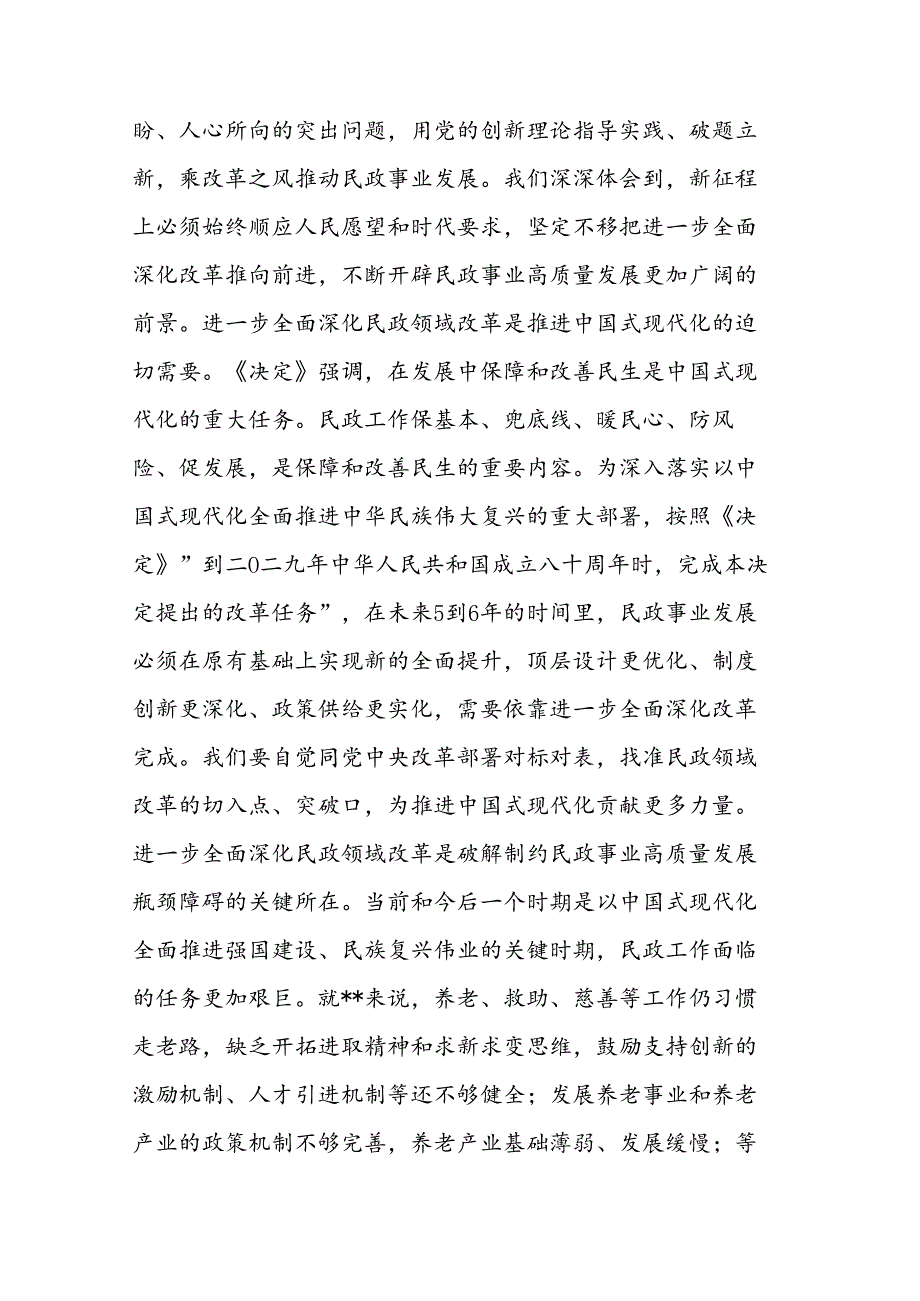 盼、人心所向的突出问题，用党的创新理论指导实践、破题立新，乘改革之风推动民政事业发展。我们深深体会到，新征程上必须始终顺应人民愿望和时代要求，坚定不移把进一步全面深化改革推向前进，不断开辟民政事业高质量发展更加广阔的前景。进一步全面深化民政领域改革是推进中国式现代化的迫切需要。《决定》强调，在发展中保障和改善民生是中国式现代化的重大任务。民政工作保基本、兜底线、暖民心、防风险、促发展，是保障和改善民生的重要内容。为深入落实以中国式现代化全面推进中华民族伟大复兴的重大部署，按照《决定》”到二0二九年中华人民共和国成立八十周年时，完成本决定提出的改革任务”，在未来5到6年的时间里，民政事业发展必须在原有基础上实现新的全面提升，顶层设计更优化、制度创新更深化、政策供给更实化，需要依靠进一步全面深化改革完成。我们要自觉同党中央改革部署对标对表，找准民政领域改革的切入点、突破口，为推进中国式现代化贡献更多力量。进一步全面深化民政领域改革是破解制约民政事业高质量发展瓶颈障碍的关键所在。当前和今后一个时期是以中国式现代化全面推进强国建设、民族复兴伟业的关键时期，民政工作面临的任务更加艰巨。就**来说，养老、救助、慈善等工作仍习惯走老路，缺乏开拓进取精神和求新求变思维，鼓励支持创新的激励机制、人才引进机制等还不够健全；发展养老事业和养老产业的政策机制不够完善，养老产业基础薄弱、发展缓慢；等